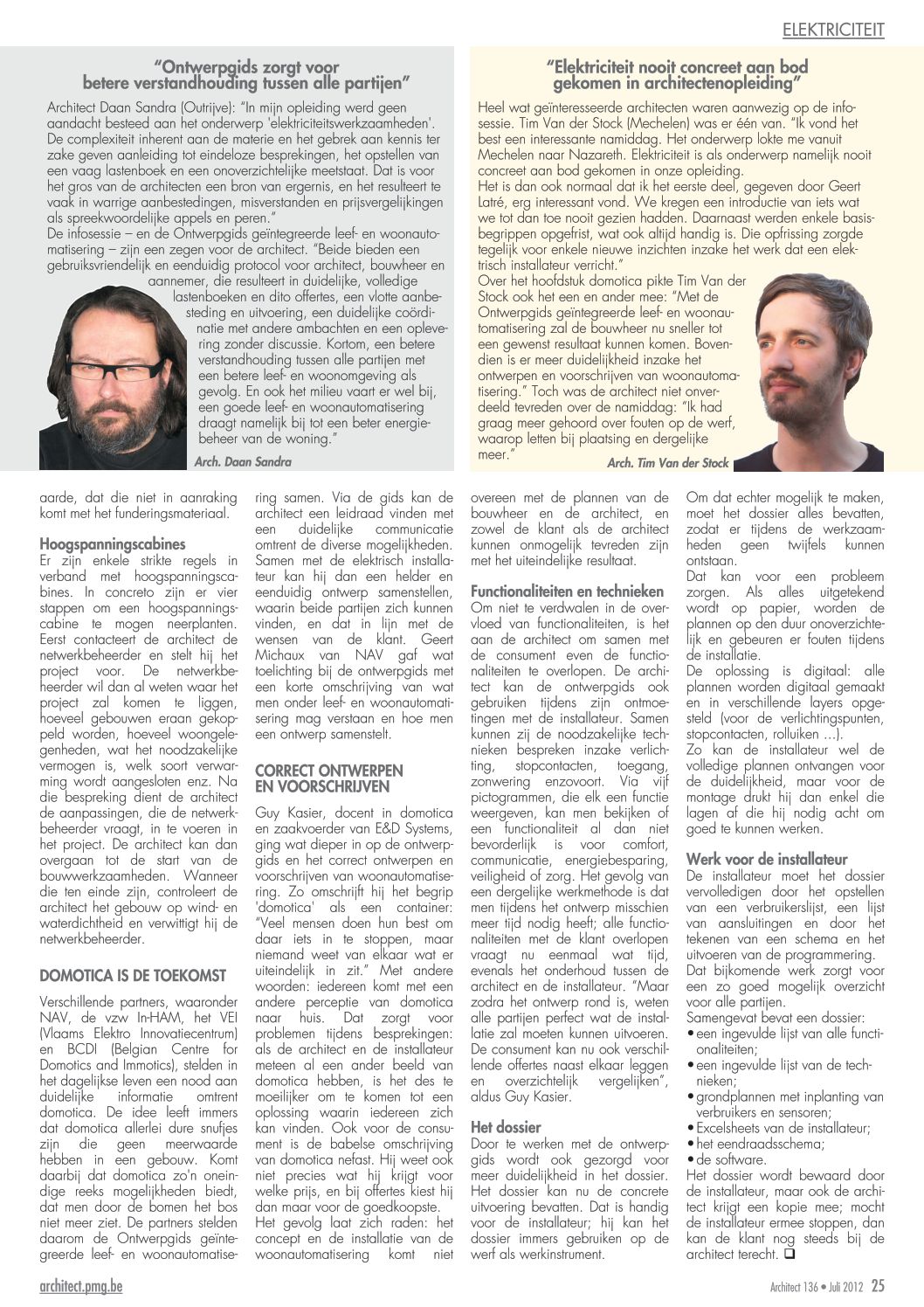 ELEKTRICITEIT

“Ontwerpgids zorgt voor betere verstandhouding tussen alle partijen”

Architect Daan Sandra (Outrijve): “In mijn opleiding werd geen aandacht besteed aan het onderwerp 'elektriciteitswerkzaamheden'. De complexiteit inherent aan de materie en het gebrek aan kennis ter zake geven aanleiding tot eindeloze besprekingen, het opstellen van een vaag lastenboek en een onoverzichtelijke meetstaat. Dat is voor het gros van de architecten een bron van ergernis, en het resulteert te vaak in warrige aanbestedingen, misverstanden en prijsvergelijkingen als spreekwoordelijke appels en peren.”

De infosessie – en de Ontwerpgids geïntegreerde leef- en woonautomatisering – zijn een zegen voor de architect. “Beide bieden een gebruiksvriendelijk en eenduidig protocol voor architect, bouwheer en aannemer, die resulteert in duidelijke, volledige lastenboeken en dito offertes, een vlotte aanbesteding en uitvoering, een duidelijke coördinatie met andere ambachten en een oplevering zonder discussie. Kortom, een betere verstandhouding tussen alle partijen met een betere leef- en woonomgeving als gevolg. En ook het milieu vaart er wel bij, een goede leef- en woonautomatisering draagt namelijk bij tot een beter energiebeheer van de woning.”

Arch. Daan Sandra

“Elektriciteit nooit concreet aan bod gekomen in architectenopleiding”

Heel wat geïnteresseerde architecten waren aanwezig op de infosessie. Tim Van der Stock (Mechelen) was er één van. “Ik vond het best een interessante namiddag. Het onderwerp lokte me vanuit Mechelen naar Nazareth. Elektriciteit is als onderwerp namelijk nooit concreet aan bod gekomen in onze opleiding.

Het is dan ook normaal dat ik het eerste deel, gegeven door Geert Latré, erg interessant vond. We kregen een introductie van iets wat we tot dan toe nooit gezien hadden. Daarnaast werden enkele basisbegrippen opgefrist, wat ook altijd handig is. Die opfrissing zorgde tegelijk voor enkele nieuwe inzichten inzake het werk dat een elektrisch installateur verricht.”

Over het hoofdstuk domotica pikte Tim Van der Stock ook het een en ander mee: “Met de Ontwerpgids geïntegreerde leef- en woonautomatisering zal de bouwheer nu sneller tot een gewenst resultaat kunnen komen. Bovendien is er meer duidelijkheid inzake het ontwerpen en voorschrijven van woonautomatisering.” Toch was de architect niet onverdeeld tevreden over de namiddag: “Ik had graag meer gehoord over fouten op de werf, waarop letten bij plaatsing en dergelijke meer.”

Arch. Tim Van der Stock

aarde, dat die niet in aanraking komt met het funderingsmateriaal.

Hoogspanningscabines
Er zijn enkele strikte regels in verband met hoogspanningscabines. In concreto zijn er vier stappen om een hoogspanningscabine te mogen neerplanten. Eerst contacteert de architect de netwerkbeheerder en stelt hij het project voor. De netwerkbeheerder wil dan al weten waar het project zal komen te liggen, hoeveel gebouwen eraan gekoppeld worden, hoeveel woongelegenheden, wat het noodzakelijke vermogen is, welk soort verwarming wordt aangesloten enz. Na die bespreking dient de architect de aanpassingen, die de netwerkbeheerder vraagt, in te voeren in het project. De architect kan dan overgaan tot de start van de bouwwerkzaamheden. Wanneer die ten einde zijn, controleert de architect het gebouw op wind- en waterdichtheid en verwittigt hij de netwerkbeheerder.

DOMOTICA IS DE TOEKOMST
Verschillende partners, waaronder NAV, de vzw In-HAM, het VEI (Vlaams Elektro Innovatiecentrum) en BCDI (Belgian Centre for Domotics and Immotics), stelden in het dagelijkse leven een nood aan duidelijke informatie omtrent domotica. De idee leeft immers dat domotica allerlei dure snufjes zijn die geen meerwaarde hebben in een gebouw. Komt daarbij dat domotica zo'n oneindige reeks mogelijkheden biedt, dat men door de bomen het bos niet meer ziet. De partners stelden daarom de Ontwerpgids geïntegreerde leef- en woonautomatisering samen. Via de gids kan de architect een leidraad vinden met een duidelijke communicatie omtrent de diverse mogelijkheden. Samen met de elektrisch installateur kan hij dan een helder en eenduidig ontwerp samenstellen, waarin beide partijen zich kunnen vinden, en dat in lijn met de wensen van de klant. Geert Michaux van NAV gaf wat toelichting bij de ontwerpgids met een korte omschrijving van wat men onder leef- en woonautomatisering mag verstaan en hoe men een ontwerp samenstelt.

CORRECT ONTWERPEN EN VOORSCHRIJVEN
Guy Kasier, docent in domotica en zaakvoerder van E&D Systems, ging wat dieper in op de ontwerpgids en het correct ontwerpen en voorschrijven van woonautomatisering. Zo omschrijft hij het begrip 'domotica' als een container: “Veel mensen doen hun best om daar iets in te stoppen, maar niemand weet van elkaar wat er uiteindelijk in zit.” Met andere woorden: iedereen komt met een andere perceptie van domotica naar huis. Dat zorgt voor problemen tijdens besprekingen: als de architect en de installateur meteen al een ander beeld van domotica hebben, is het des te moeilijker om te komen tot een oplossing waarin iedereen zich kan vinden. Ook voor de consument is de babelse omschrijving van domotica nefast. Hij weet ook niet precies wat hij krijgt voor welke prijs, en bij offertes kiest hij dan maar voor de goedkoopste. Het gevolg laat zich raden: het concept en de installatie van de woonautomatisering komt niet overeen met de plannen van de bouwheer en de architect, en zowel de klant als de architect kunnen onmogelijk tevreden zijn met het uiteindelijke resultaat.

Functionaliteiten en technieken
Om niet te verdwalen in de overvloed van functionaliteiten, is het aan de architect om samen met de consument even de functionaliteiten te overlopen. De architect kan de ontwerpgids ook gebruiken tijdens zijn ontmoetingen met de installateur. Samen kunnen zij de noodzakelijke technieken bespreken inzake verlichting, stopcontacten, toegang, zonwering enzovoort. Via vijf pictogrammen, die elk een functie weergeven, kan men bekijken of een functionaliteit al dan niet bevorderlijk is voor comfort, communicatie, energiebesparing, veiligheid of zorg. Het gevolg van een dergelijke werkmethode is dat men tijdens het ontwerp misschien meer tijd nodig heeft; alle functionaliteiten met de klant overlopen vraagt nu eenmaal wat tijd, evenals het onderhoud tussen de architect en de installateur. “Maar zodra het ontwerp rond is, weten alle partijen perfect wat de installatie zal moeten kunnen uitvoeren. De consument kan nu ook verschillende offertes naast elkaar leggen en overzichtelijk vergelijken”, aldus Guy Kasier.

Het dossier
Door te werken met de ontwerpgids wordt ook gezorgd voor meer duidelijkheid in het dossier. Het dossier kan nu de concrete uitvoering bevatten. Dat is handig voor de installateur; hij kan het dossier immers gebruiken op de werf als werkinstrument.

Om dat echter mogelijk te maken, moet het dossier alles bevatten, zodat er tijdens de werkzaamheden geen twijfels kunnen ontstaan.
Dat kan voor een probleem zorgen. Als alles uitgetekend wordt op papier, worden de plannen op den duur onoverzichtelijk en gebeuren er fouten tijdens de installatie.
De oplossing is digitaal: alle plannen worden digitaal gemaakt en in verschillende layers opgesteld (voor de verlichtingspunten, stopcontacten, rolluiken ...).
Zo kan de installateur wel de volledige plannen ontvangen voor de duidelijkheid, maar voor de montage drukt hij dan enkel die lagen af die hij nodig acht om goed te kunnen werken.

Werk voor de installateur
De installateur moet het dossier vervolledigen door het opstellen van een verbruikerslijst, een lijst van aansluitingen en door het tekenen van een schema en het uitvoeren van de programmering. Dat bijkomende werk zorgt voor een zo goed mogelijk overzicht voor alle partijen.
Samengevat bevat een dossier:
• een ingevulde lijst van alle functionaliteiten;
• een ingevulde lijst van de technieken;
• grondplannen met inplanting van verbruikers en sensoren;
• Excelsheets van de installateur;
• het eendraadsschema;
• de software.
Het dossier wordt bewaard door de installateur, maar ook de architect krijgt een kopie mee; mocht de installateur ermee stoppen, dan kan de klant nog steeds bij de architect terecht. ❑

architect.pmg.be

Architect 136 • Juli 2012 25